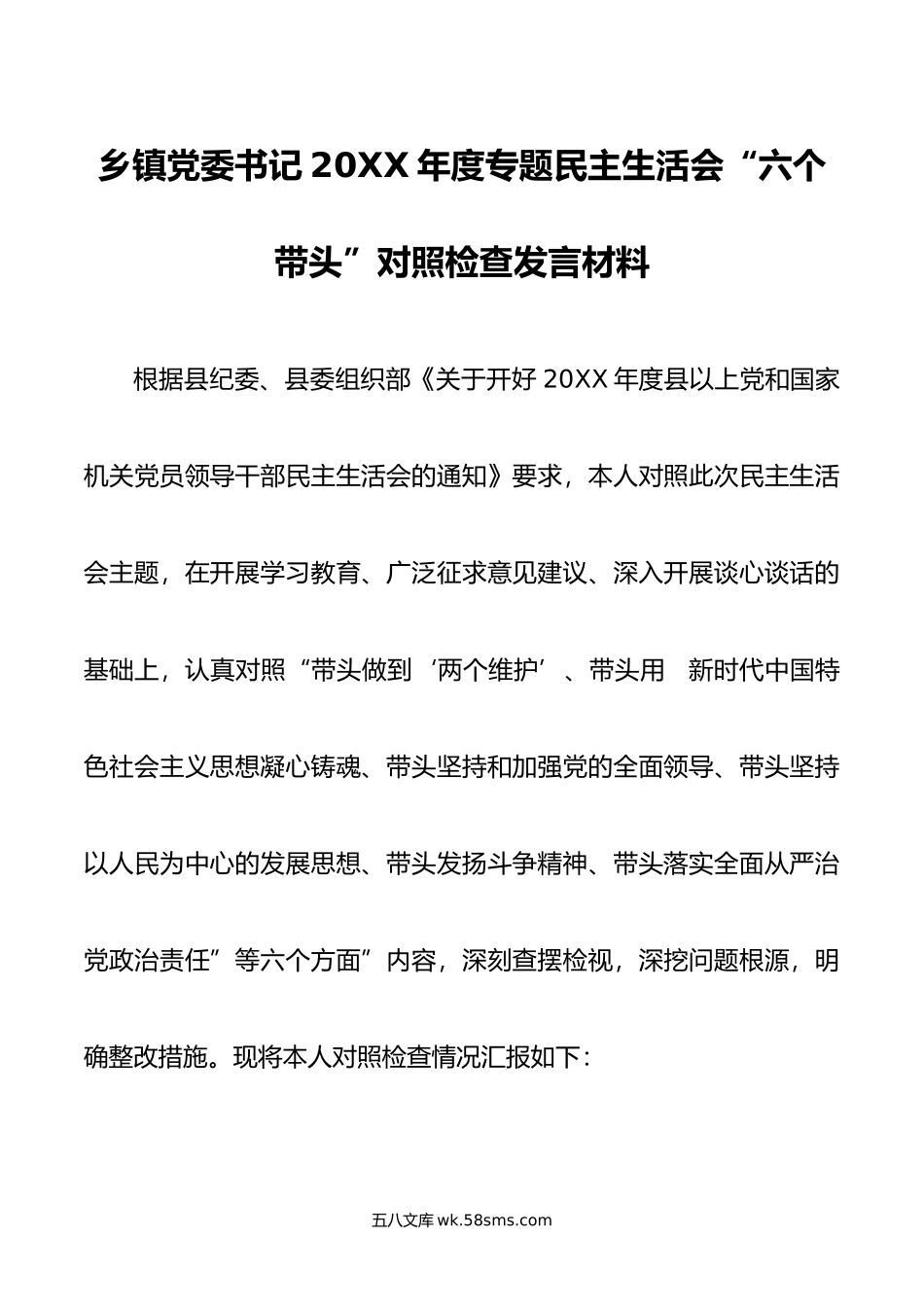 乡镇党委书记 20XX 年度专题民主生活会“六个带头”对照检查发言材料

根据县纪委、县委组织部《关于开好 20XX 年度县以上党和国家机关党员领导干部民主生活会的通知》要求，本人对照此次民主生活会主题，在开展学习教育、广泛征求意见建议、深入开展谈心谈话的基础上，认真对照“带头做到‘两个维护’、带头用 新时代中国特色社会主义思想凝心铸魂、带头坚持和加强党的全面领导、带头坚持以人民为中心的发展思想、带头发扬斗争精神、带头落实全面从严治党政治责任”等六个方面”内容，深刻查摆检视，深挖问题根源，明确整改措施。现将本人对照检查情况汇报如下：

五八文库 wk.58sms.com